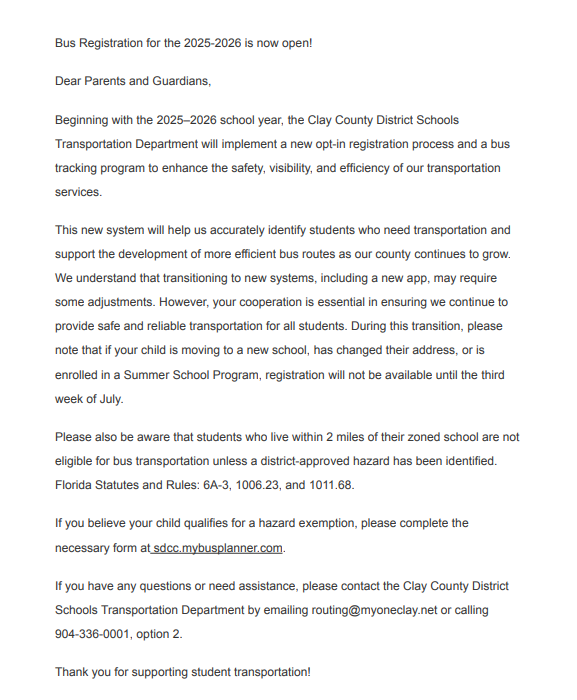 Bus Registration for the 2025-2026 is now open!

Dear Parents and Guardians,

Beginning with the 2025–2026 school year, the Clay County District Schools Transportation Department will implement a new opt-in registration process and a bus tracking program to enhance the safety, visibility, and efficiency of our transportation services.

This new system will help us accurately identify students who need transportation and support the development of more efficient bus routes as our county continues to grow. We understand that transitioning to new systems, including a new app, may require some adjustments. However, your cooperation is essential in ensuring we continue to provide safe and reliable transportation for all students. During this transition, please note that if your child is moving to a new school, has changed their address, or is enrolled in a Summer School Program, registration will not be available until the third week of July.

Please also be aware that students who live within 2 miles of their zoned school are not eligible for bus transportation unless a district-approved hazard has been identified. Florida Statutes and Rules: 6A-3, 1006.23, and 1011.68.

If you believe your child qualifies for a hazard exemption, please complete the necessary form at sdcc.mybusplanner.com.

If you have any questions or need assistance, please contact the Clay County District Schools Transportation Department by emailing routing@myoneclay.net or calling 904-336-0001, option 2.

Thank you for supporting student transportation!